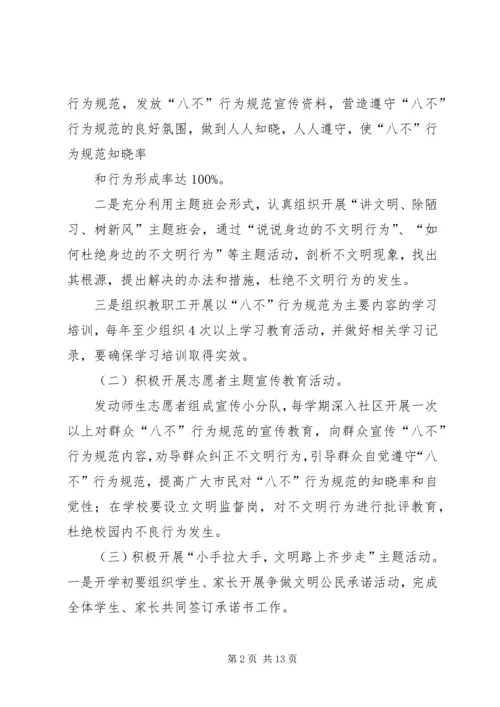 行为规范，发放“八不”行为规范宣传资料，营造遵守“八不”行为规范的良好氛围，做到人人知晓，人人遵守，使“八不”行为规范知晓率

和行为形成率达 100%。

二是充分利用主题班会形式，认真组织开展“讲文明、除陋习、树新风”主题班会，通过“说说身边的不文明行为”、“如何杜绝身边的不文明行为”等主题活动，剖析不文明现象，找出其根源，提出解决的办法和措施，杜绝不文明行为的发生。

三是组织教职工开展以“八不”行为规范为主要内容的学习培训，每年至少组织 4 次以上学习教育活动，并做好相关学习记录，要确保学习培训取得实效。

（二）积极开展志愿者主题宣传教育活动。

发动师生志愿者组成宣传小分队，每学期深入社区开展一次以上对群众“八不”行为规范的宣传教育，向群众宣传“八不”行为规范内容，劝导群众纠正不文明行为，引导群众自觉遵守“八不”行为规范，提高广大市民对“八不”行为规范的知晓率和自觉性；在学校要设立文明监督岗，对不文明行为进行批评教育，杜绝校园内不良行为发生。

（三）积极开展“小手拉大手，文明路上齐步走”主题活动。一是开学初要组织学生、家长开展争做文明公民承诺活动，完成全体学生、家长共同签订承诺书工作。

第 2 页 共 13 页